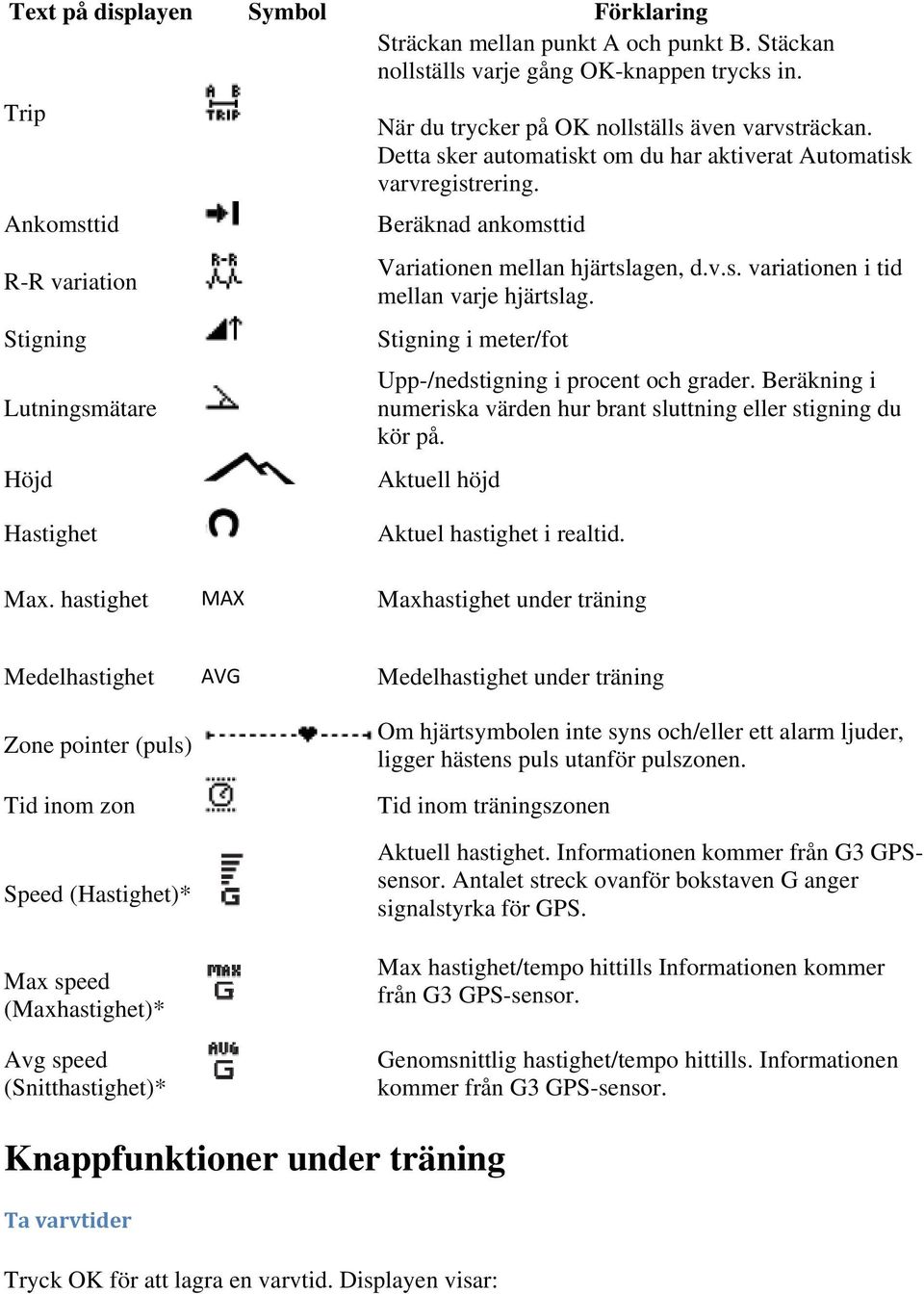 | Text på displayen | Symbol | Förklaring |
|---|---|---|
| Trip | A B TRIP | Sträckan mellan punkt A och punkt B. Stäckan nollställs varje gång OK-knappen trycks in. När du trycker på OK nollställs även varvsträckan. Detta sker automatiskt om du har aktiverat Automatisk varvregistrering. |
| Ankomsttid | | Beräknad ankomsttid |
| R-R variation | R-R | Variationen mellan hjärtslagen, d.v.s. variationen i tid mellan varje hjärtslag. |
| Stigning | | Stigning i meter/fot |
| Lutningsmätare | | Upp-/nedstigning i procent och grader. Beräkning i numeriska värden hur brant sluttning eller stigning du kör på. |
| Höjd | | Aktuell höjd |
| Hastighet | | Aktuel hastighet i realtid. |
| Max. hastighet | MAX | Maxhastighet under träning |
| Medelhastighet | AVG | Medelhastighet under träning |
| Zone pointer (puls) | | Om hjärtsymbolen inte syns och/eller ett alarm ljuder, ligger hästens puls utanför pulszonen. |
| Tid inom zon | | Tid inom träningszonen |
| Speed (Hastighet)* | G | Aktuell hastighet. Informationen kommer från G3 GPS-sensor. Antalet streck ovanför bokstaven G anger signalstyrka för GPS. |
| Max speed (Maxhastighet)* | MAX G | Max hastighet/tempo hittills Informationen kommer från G3 GPS-sensor. |
| Avg speed (Snitthastighet)* | AVG G | Genomsnittlig hastighet/tempo hittills. Informationen kommer från G3 GPS-sensor. |

Knappfunktioner under träning

Ta varvtider

Tryck OK för att lagra en varvtid. Displayen visar: